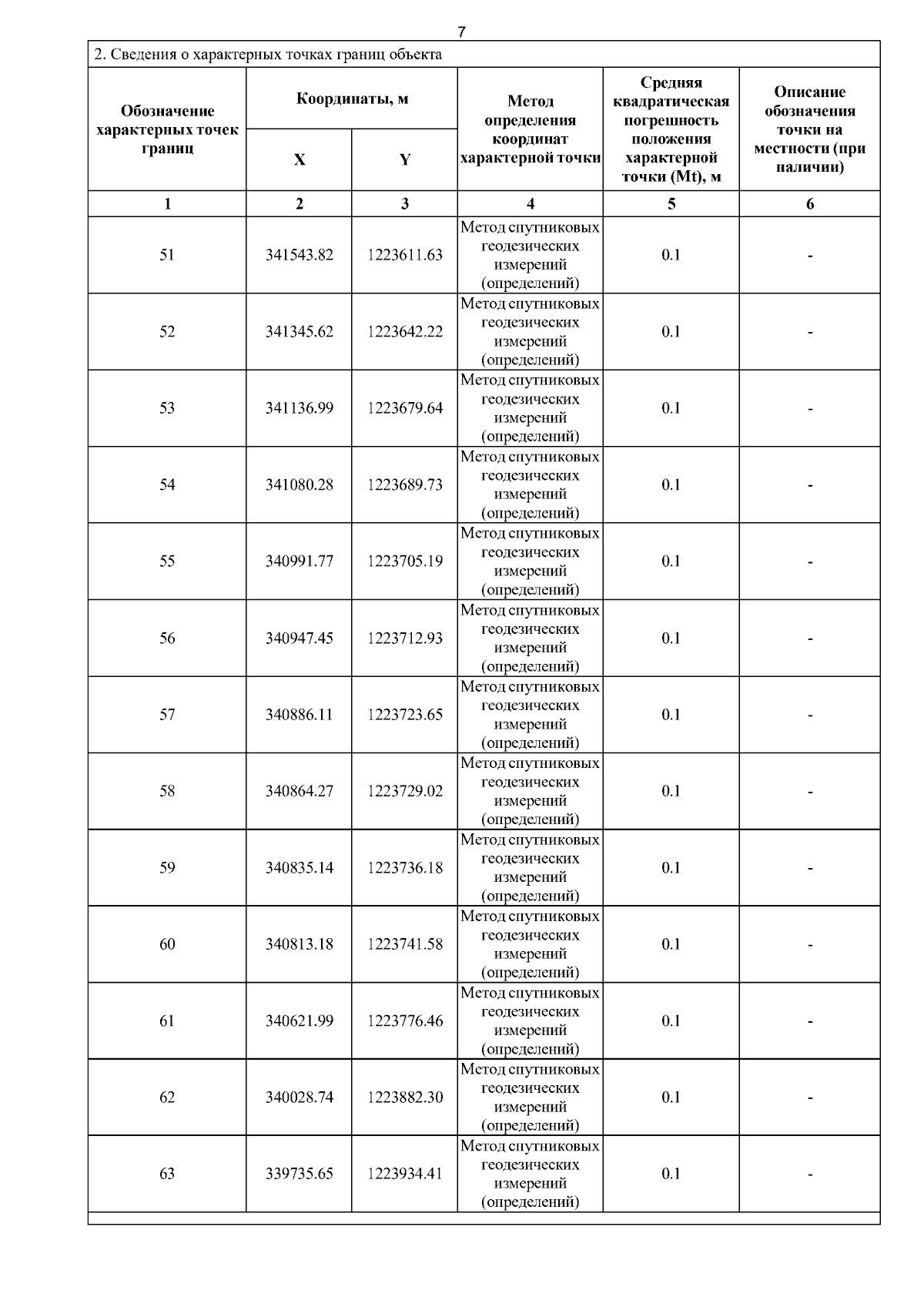 7

2. Сведения о характерных точках границ объекта

| Обозначение характерных точек границ | Координаты, м X | Координаты, м Y | Метод определения координат характерной точки | Средняя квадратическая погрешность положения характерной точки (Mt), м | Описание обозначения точки на местности (при наличии) |
|---|---|---|---|---|---|
| 1 | 2 | 3 | 4 | 5 | 6 |
| 51 | 341543.82 | 1223611.63 | Метод спутниковых геодезических измерений (определений) | 0.1 | - |
| 52 | 341345.62 | 1223642.22 | Метод спутниковых геодезических измерений (определений) | 0.1 | - |
| 53 | 341136.99 | 1223679.64 | Метод спутниковых геодезических измерений (определений) | 0.1 | - |
| 54 | 341080.28 | 1223689.73 | Метод спутниковых геодезических измерений (определений) | 0.1 | - |
| 55 | 340991.77 | 1223705.19 | Метод спутниковых геодезических измерений (определений) | 0.1 | - |
| 56 | 340947.45 | 1223712.93 | Метод спутниковых геодезических измерений (определений) | 0.1 | - |
| 57 | 340886.11 | 1223723.65 | Метод спутниковых геодезических измерений (определений) | 0.1 | - |
| 58 | 340864.27 | 1223729.02 | Метод спутниковых геодезических измерений (определений) | 0.1 | - |
| 59 | 340835.14 | 1223736.18 | Метод спутниковых геодезических измерений (определений) | 0.1 | - |
| 60 | 340813.18 | 1223741.58 | Метод спутниковых геодезических измерений (определений) | 0.1 | - |
| 61 | 340621.99 | 1223776.46 | Метод спутниковых геодезических измерений (определений) | 0.1 | - |
| 62 | 340028.74 | 1223882.30 | Метод спутниковых геодезических измерений (определений) | 0.1 | - |
| 63 | 339735.65 | 1223934.41 | Метод спутниковых геодезических измерений (определений) | 0.1 | - |